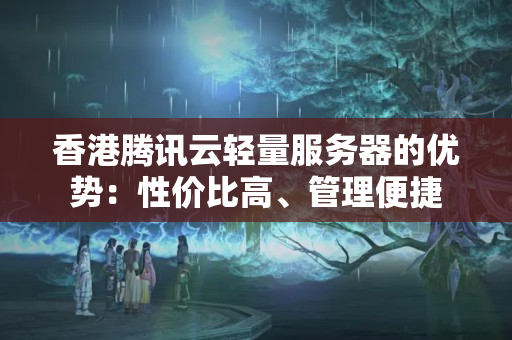 香港腾讯云轻量服务器的优势：性价比高、管理便捷